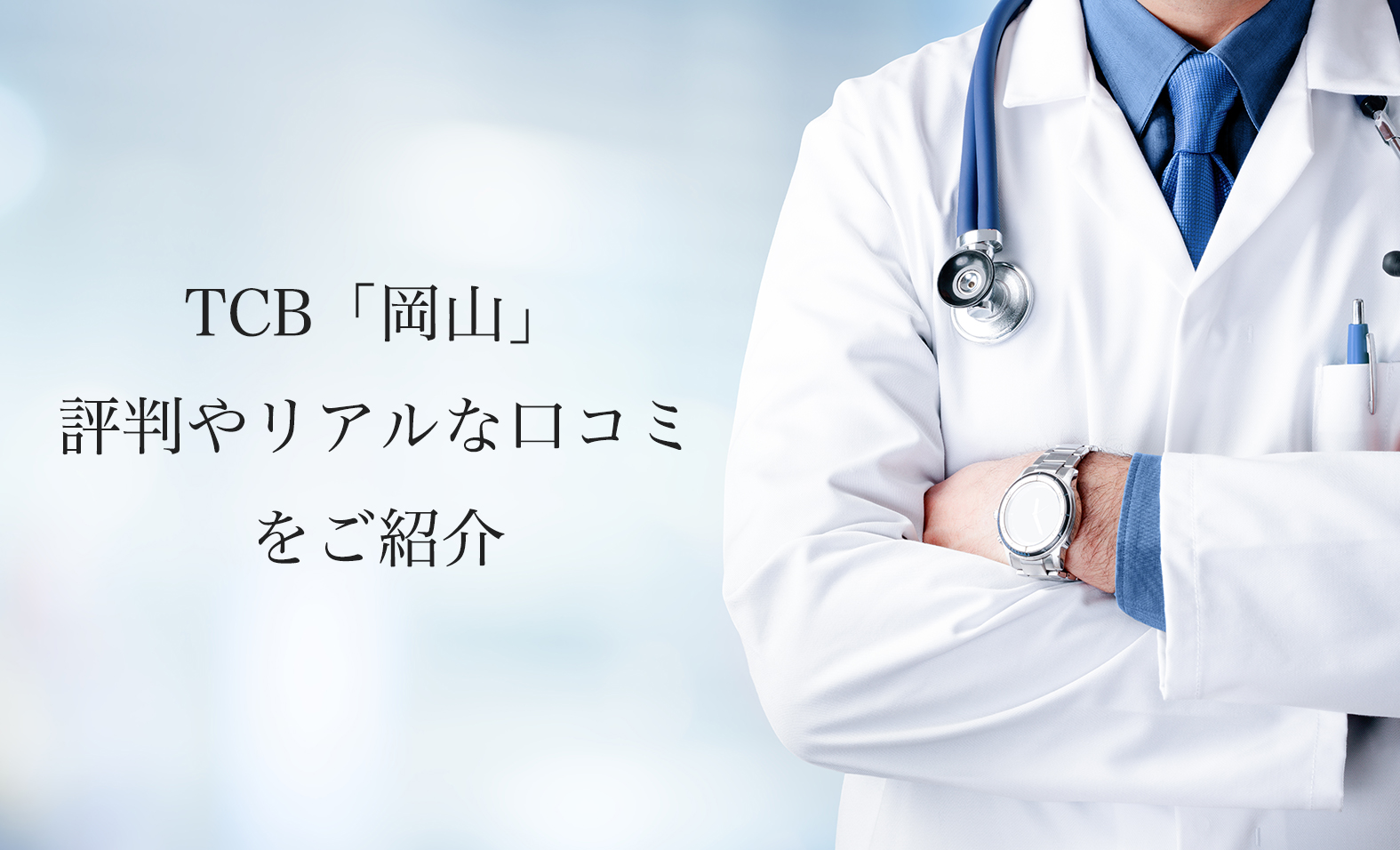 TCB「岡山」
評判やリアルな口コミ
をご紹介